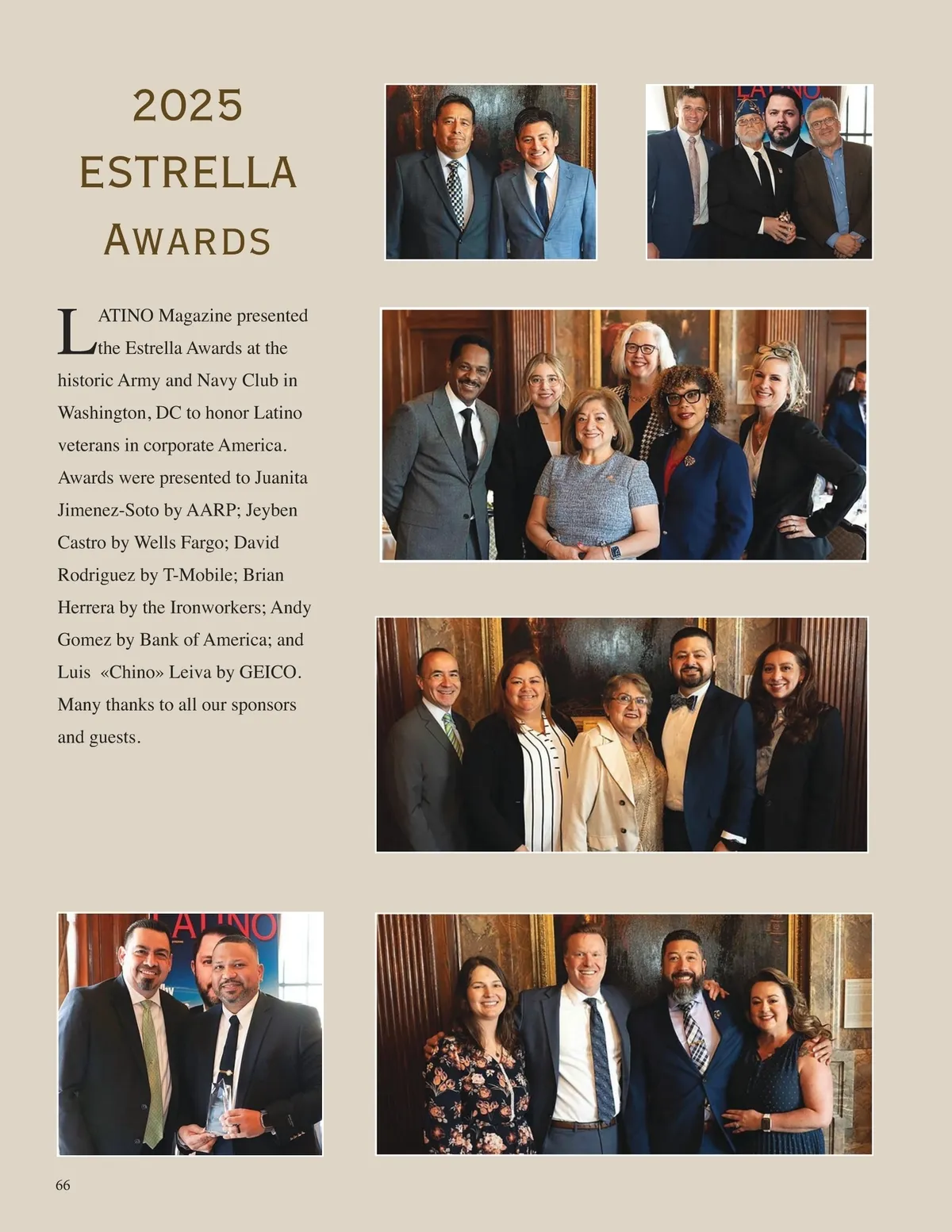 2025
ESTRELLA
AWARDS

LATINO Magazine presented the Estrella Awards at the historic Army and Navy Club in Washington, DC to honor Latino veterans in corporate America. Awards were presented to Juanita Jimenez-Soto by AARP; Jeyben Castro by Wells Fargo; David Rodriguez by T-Mobile; Brian Herrera by the Ironworkers; Andy Gomez by Bank of America; and Luis «Chino» Leiva by GEICO. Many thanks to all our sponsors and guests.

LATINO

LATINO

66